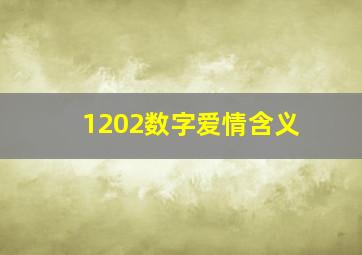 1202数字爱情含义